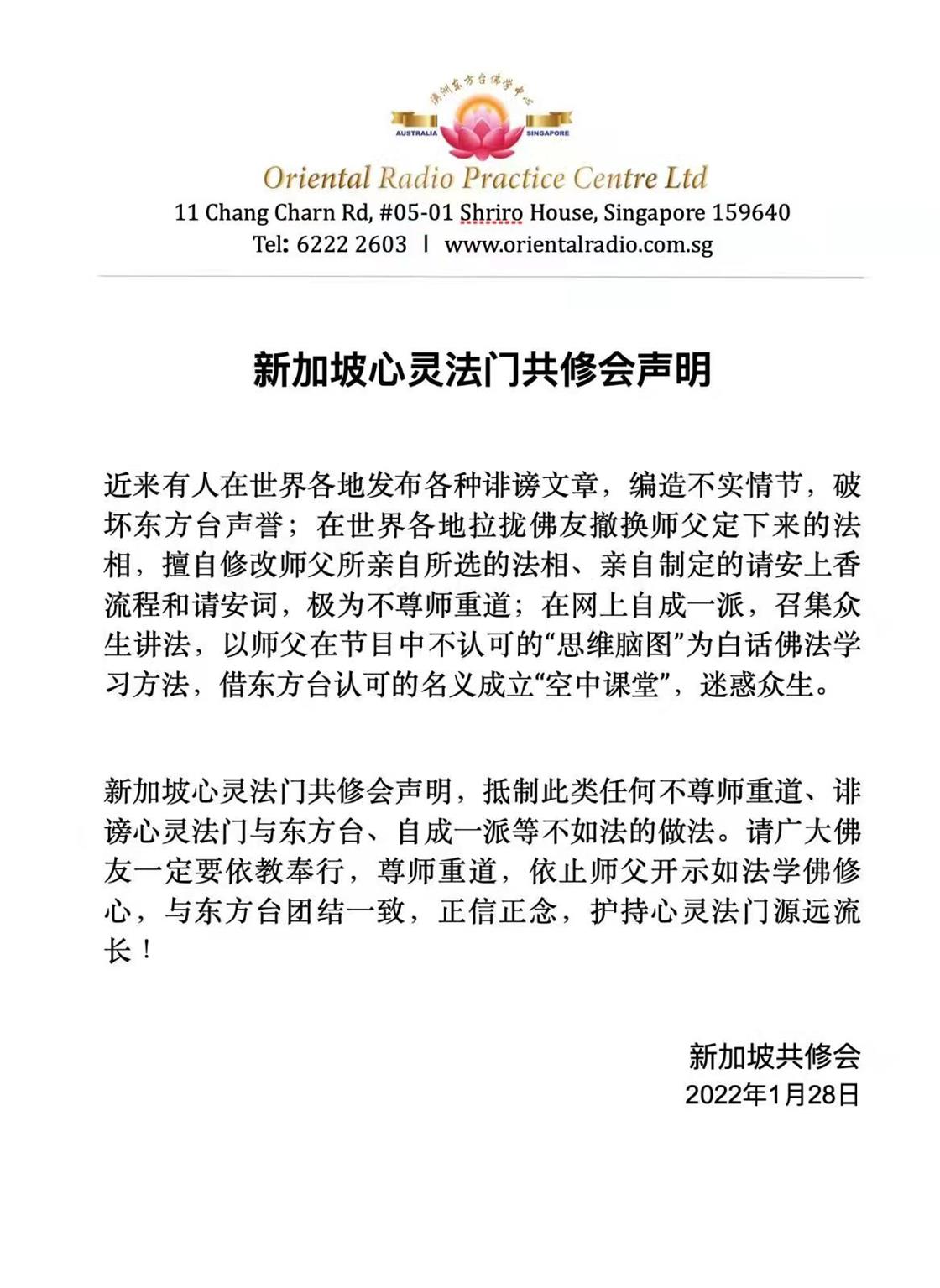 澳洲东方台佛学中心

AUSTRALIA SINGAPORE

Oriental Radio Practice Centre Ltd
11 Chang Charn Rd, #05-01 Shriro House, Singapore 159640
Tel: 6222 2603 | www.orientalradio.com.sg

新加坡心灵法门共修会声明

近来有人在世界各地发布各种诽谤文章，编造不实情节，破坏东方台声誉；在世界各地拉拢佛友撤换师父定下来的法相，擅自修改师父所亲自所选的法相、亲自制定的请安上香流程和请安词，极为不尊师重道；在网上自成一派，召集众生讲法，以师父在节目中不认可的“思维脑图”为白话佛法学习方法，借东方台认可的名义成立“空中课堂”，迷惑众生。

新加坡心灵法门共修会声明，抵制此类任何不尊师重道、诽谤心灵法门与东方台、自成一派等不如法的做法。请广大佛友一定要依教奉行，尊师重道，依止师父开示如法学佛修心，与东方台团结一致，正信正念，护持心灵法门源远流长！

新加坡共修会
2022年1月28日